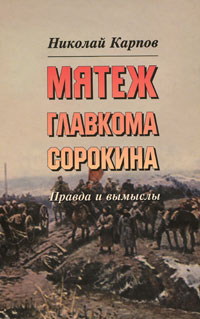 Николай Карпов

МЯТЕЖ ГЛАВКОМА СОРОКИНА

Правда и вымыслы